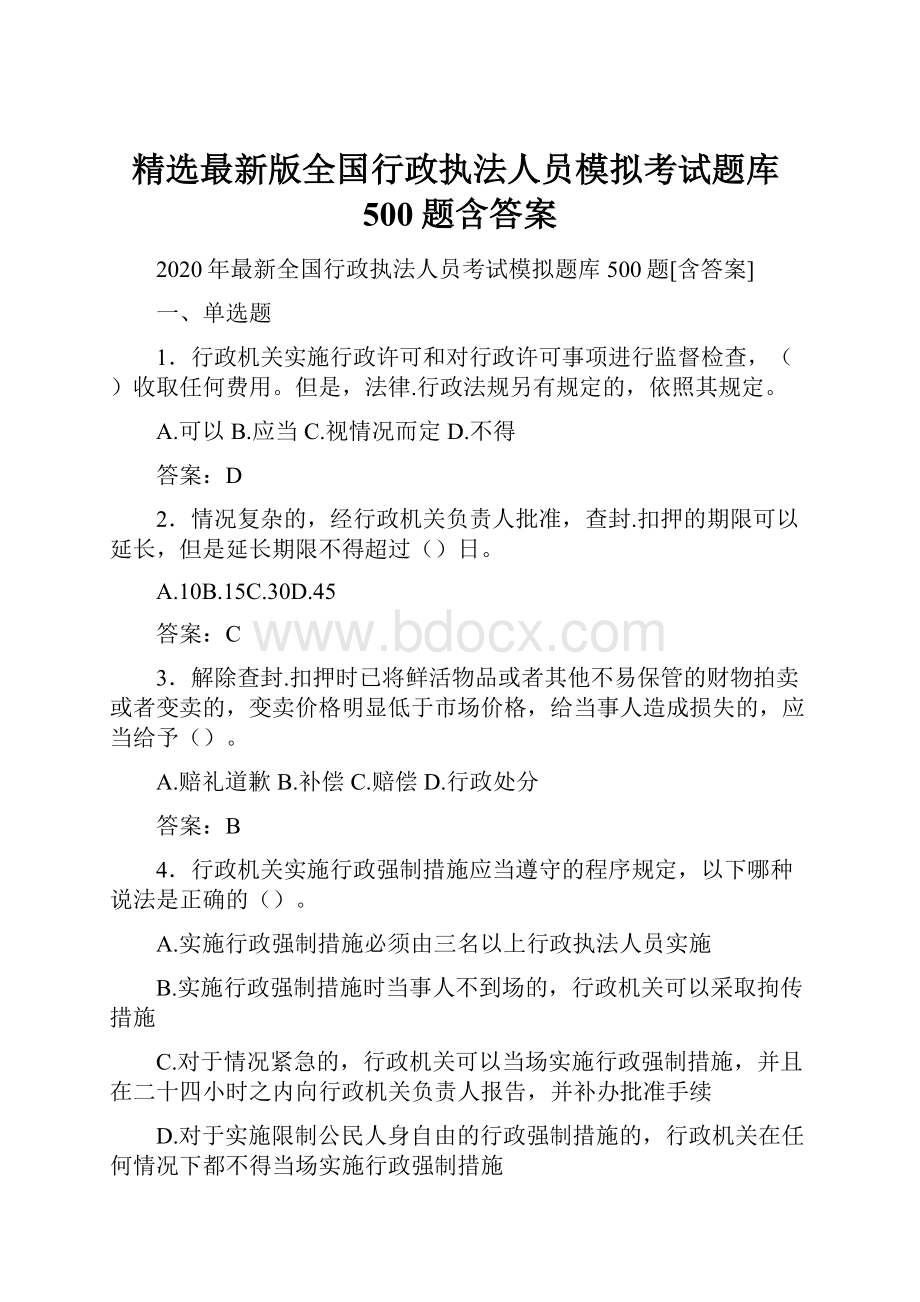 精选最新版全国行政执法人员模拟考试题库500题含答案

2020年最新全国行政执法人员考试模拟题库500题[含答案]

一、单选题

1．行政机关实施行政许可和对行政许可事项进行监督检查，（　）收取任何费用。但是，法律.行政法规另有规定的，依照其规定。

A.可以 B.应当 C.视情况而定 D.不得

答案：D

2．情况复杂的，经行政机关负责人批准，查封.扣押的期限可以延长，但是延长期限不得超过（）日。

A.10B.15C.30D.45

答案：C

www.bdocx.com

3．解除查封.扣押时已将鲜活物品或者其他不易保管的财物拍卖或者变卖的，变卖价格明显低于市场价格，给当事人造成损失的，应当给予（）。

A.赔礼道歉 B.补偿 C.赔偿 D.行政处分

答案：B

4．行政机关实施行政强制措施应当遵守的程序规定，以下哪种说法是正确的（）。

A.实施行政强制措施必须由三名以上行政执法人员实施

B.实施行政强制措施时当事人不到场的，行政机关可以采取拘传措施

C.对于情况紧急的，行政机关可以当场实施行政强制措施，并且在二十四小时之内向行政机关负责人报告，并补办批准手续

D.对于实施限制公民人身自由的行政强制措施的，行政机关在任何情况下都不得当场实施行政强制措施